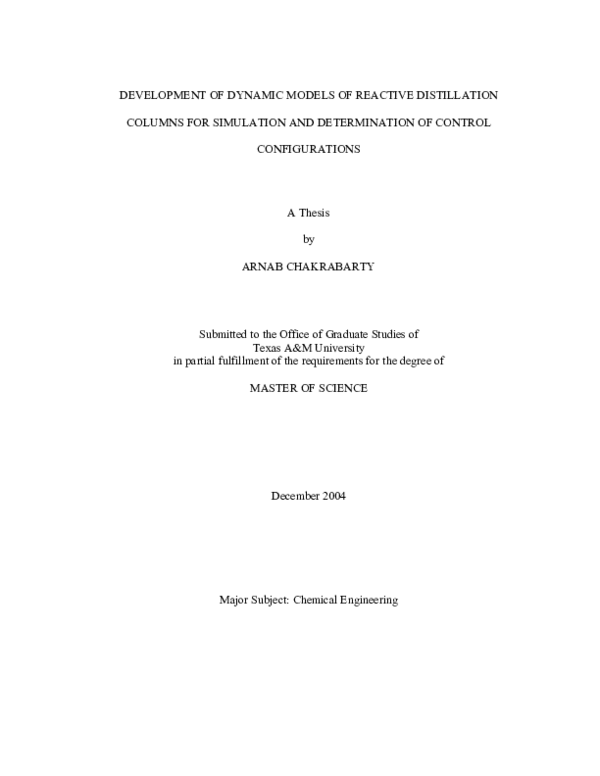 DEVELOPMENT OF DYNAMIC MODELS OF REACTIVE DISTILLATION COLUMNS FOR SIMULATION AND DETERMINATION OF CONTROL CONFIGURATIONS

A Thesis

by

ARNAB CHAKRABARTY

Submitted to the Office of Graduate Studies of
Texas A&M University
in partial fulfillment of the requirements for the degree of

MASTER OF SCIENCE

December 2004

Major Subject: Chemical Engineering